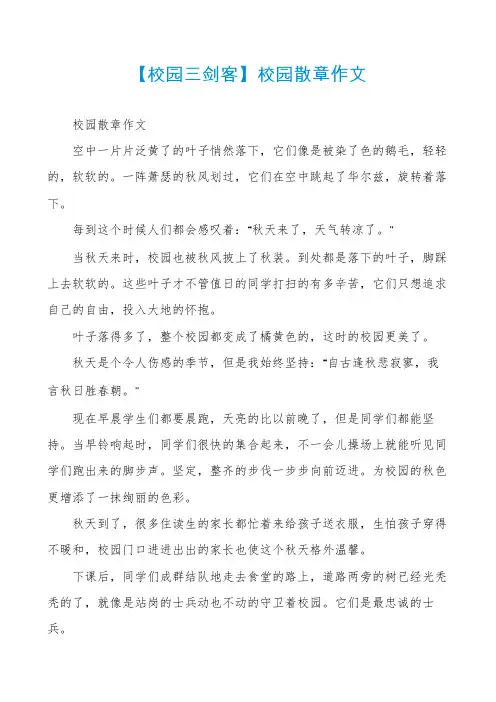 【校园三剑客】校园散章作文

校园散章作文

空中一片片泛黄了的叶子悄然落下，它们像是被染了色的鹅毛，轻轻的，软软的。一阵萧瑟的秋风划过，它们在空中跳起了华尔兹，旋转着落下。

每到这个时候人们都会感叹着："秋天来了，天气转凉了。"

当秋天来时，校园也被秋风披上了秋装。到处都是落下的叶子，脚踩上去软软的。这些叶子才不管值日的同学打扫的有多辛苦，它们只想追求自己的自由，投入大地的怀抱。

叶子落得多了，整个校园都变成了橘黄色的，这时的校园更美了。

秋天是个令人伤感的季节，但是我始终坚持："自古逢秋悲寂寥，我言秋日胜春朝。"

现在早晨学生们都要晨跑，天亮的比以前晚了，但是同学们都能坚持。当早铃响起时，同学们很快的集合起来，不一会儿操场上就能听见同学们跑出来的脚步声。坚定，整齐的步伐一步步向前迈进。为校园的秋色更增添了一抹绚丽的色彩。

秋天到了，很多住读生的家长都忙着来给孩子送衣服，生怕孩子穿得不暖和，校园门口进进出出的家长也使这个秋天格外温馨。

下课后，同学们成群结队地走去食堂的路上，道路两旁的树已经光秃秃的了，就像是站岗的士兵动也不动的守卫着校园。它们是最忠诚的士兵。